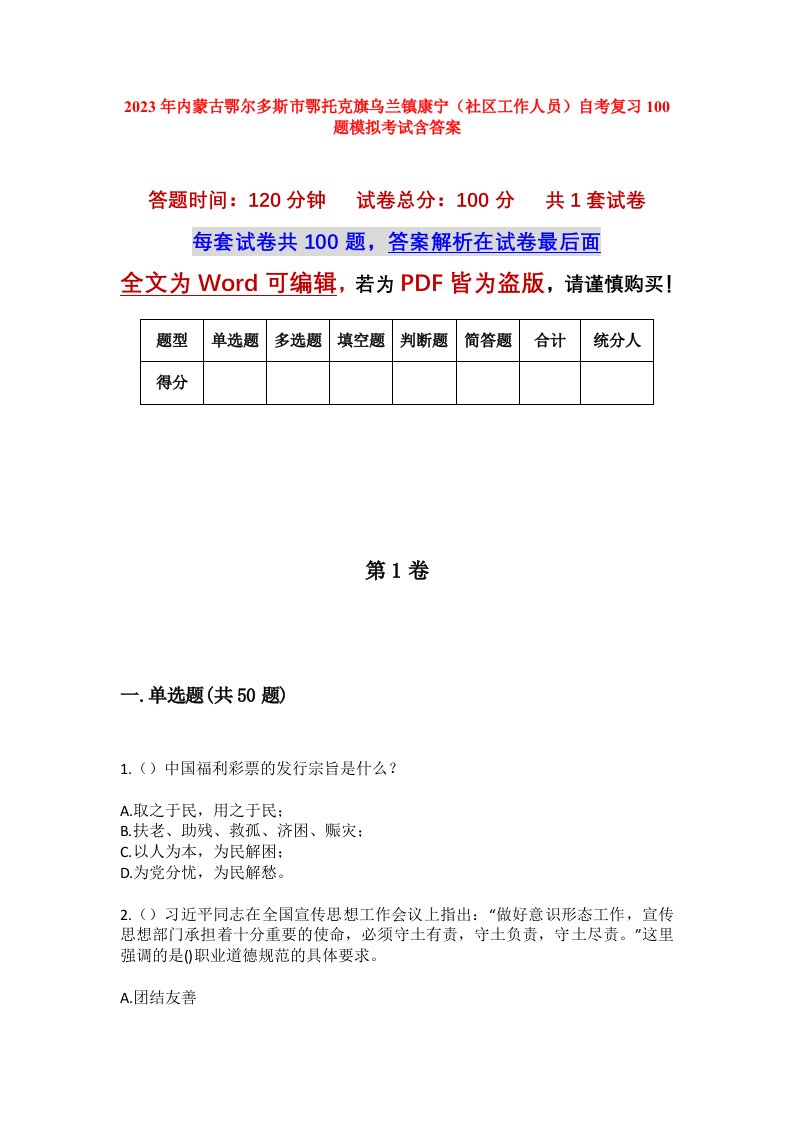 2023年内蒙古鄂尔多斯市鄂托克旗乌兰镇康宁（社区工作人员）自考复习100题模拟考试含答案

答题时间：120分钟　　试卷总分：100分　　共1套试卷

每套试卷共100题，答案解析在试卷最后面

全文为Word可编辑，若为PDF皆为盗版，请谨慎购买！

| 题型 | 单选题 | 多选题 | 填空题 | 判断题 | 简答题 | 合计 | 统分人 |
|---|---|---|---|---|---|---|---|
| 得分 | | | | | | | |

第1卷

一.单选题(共50题)

1.（）中国福利彩票的发行宗旨是什么？

A.取之于民，用之于民；
B.扶老、助残、救孤、济困、赈灾；
C.以人为本，为民解困；
D.为党分忧，为民解愁。

2.（）习近平同志在全国宣传思想工作会议上指出：“做好意识形态工作，宣传思想部门承担着十分重要的使命，必须守土有责，守土负责，守土尽责。”这里强调的是()职业道德规范的具体要求。

A.团结友善